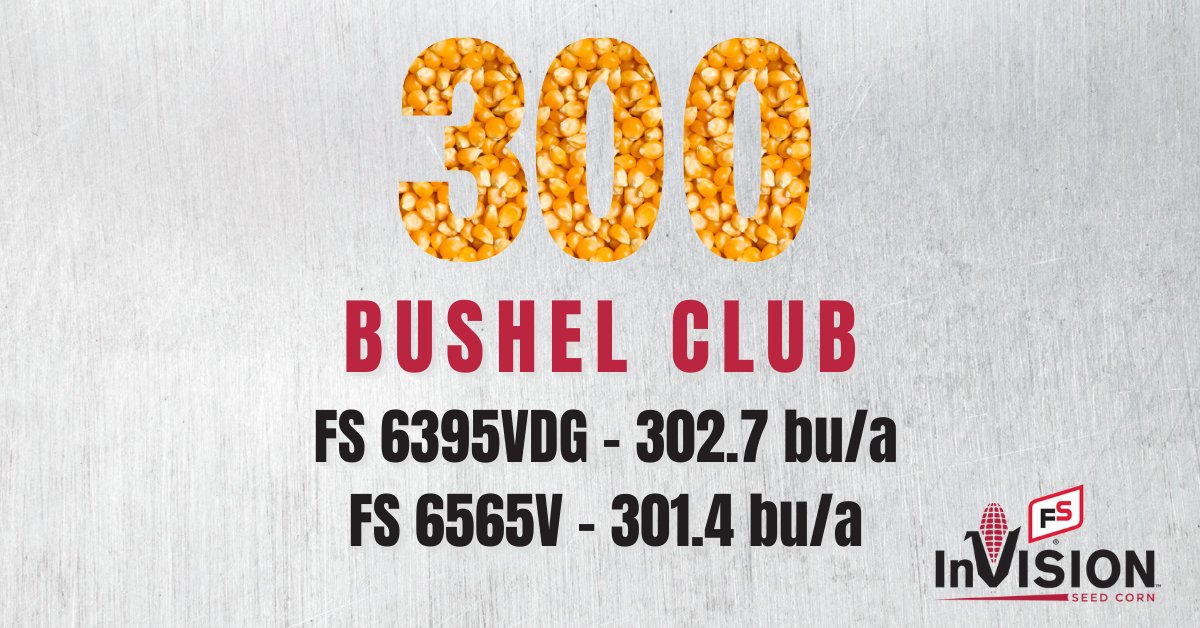 300
BUSHEL CLUB
FS 6395VDG - 302.7 bu/a
FS 6565V - 301.4 bu/a

FS
InVISION
SEED CORN